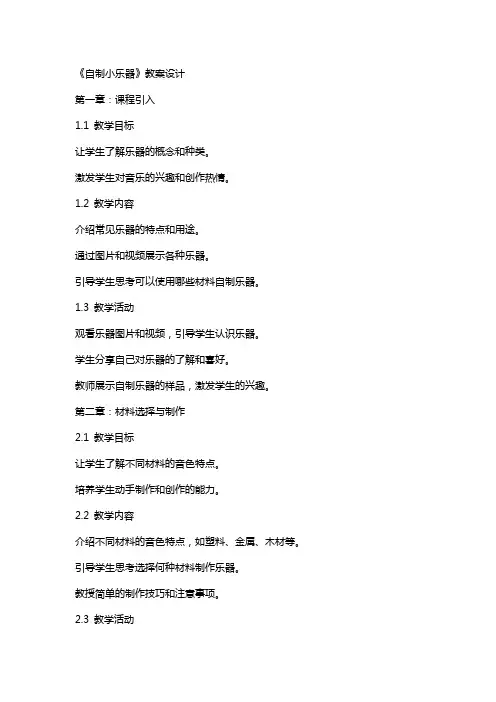 《自制小乐器》教案设计

第一章：课程引入

1.1 教学目标

让学生了解乐器的概念和种类。

激发学生对音乐的兴趣和创作热情。

1.2 教学内容

介绍常见乐器的特点和用途。

通过图片和视频展示各种乐器。

引导学生思考可以使用哪些材料自制乐器。

1.3 教学活动

观看乐器图片和视频，引导学生认识乐器。

学生分享自己对乐器的了解和喜好。

教师展示自制乐器的样品，激发学生的兴趣。

第二章：材料选择与制作

2.1 教学目标

让学生了解不同材料的音色特点。

培养学生动手制作和创作的能力。

2.2 教学内容

介绍不同材料的音色特点，如塑料、金属、木材等。

引导学生思考选择何种材料制作乐器。

教授简单的制作技巧和注意事项。

2.3 教学活动